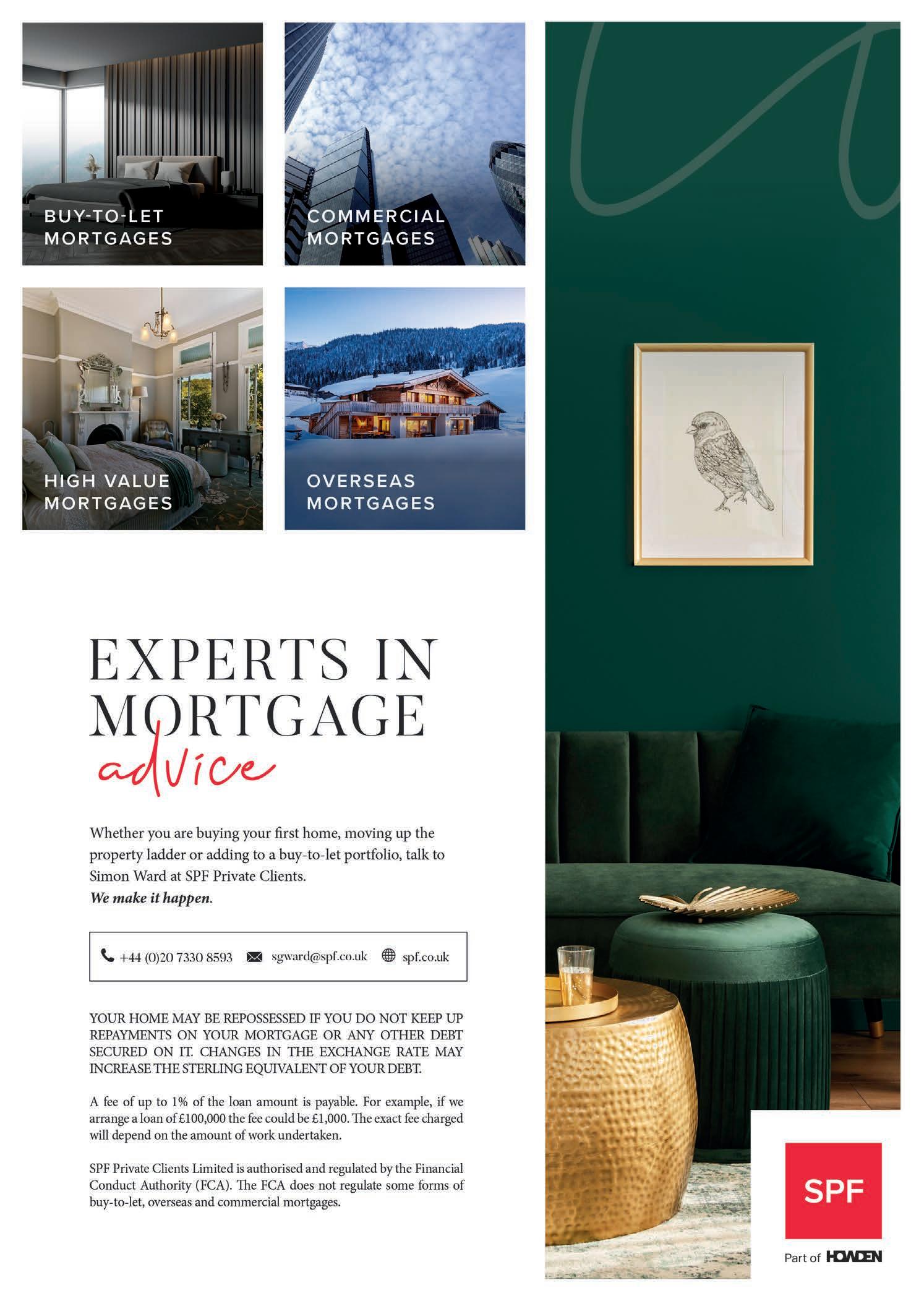 BUY-TO-LET MORTGAGES

COMMERCIAL MORTGAGES

HIGH VALUE MORTGAGES

OVERSEAS MORTGAGES

EXPERTS IN MORTGAGE advice

Whether you are buying your first home, moving up the property ladder or adding to a buy-to-let portfolio, talk to Simon Ward at SPF Private Clients.
We make it happen.

+44 (0)20 7330 8593 sgward@spf.co.uk spf.co.uk

YOUR HOME MAY BE REPOSSESSED IF YOU DO NOT KEEP UP REPAYMENTS ON YOUR MORTGAGE OR ANY OTHER DEBT SECURED ON IT. CHANGES IN THE EXCHANGE RATE MAY INCREASE THE STERLING EQUIVALENT OF YOUR DEBT.

A fee of up to 1% of the loan amount is payable. For example, if we arrange a loan of £100,000 the fee could be £1,000. The exact fee charged will depend on the amount of work undertaken.

SPF Private Clients Limited is authorised and regulated by the Financial Conduct Authority (FCA). The FCA does not regulate some forms of buy-to-let, overseas and commercial mortgages.

SPF

Part of HOWDEN